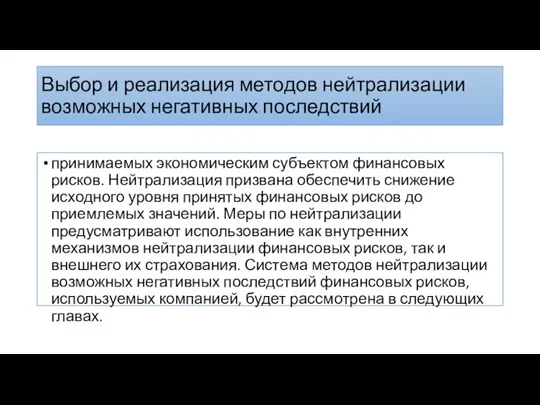 Выбор и реализация методов нейтрализации возможных негативных последствий

• принимаемых экономическим субъектом финансовых рисков. Нейтрализация призвана обеспечить снижение исходного уровня принятых финансовых рисков до приемлемых значений. Меры по нейтрализации предусматривают использование как внутренних механизмов нейтрализации финансовых рисков, так и внешнего их страхования. Система методов нейтрализации возможных негативных последствий финансовых рисков, используемых компанией, будет рассмотрена в следующих главах.